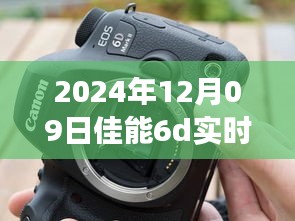 EOS
6D
Mark II

Canon

2024年12月09日佳能6d实时